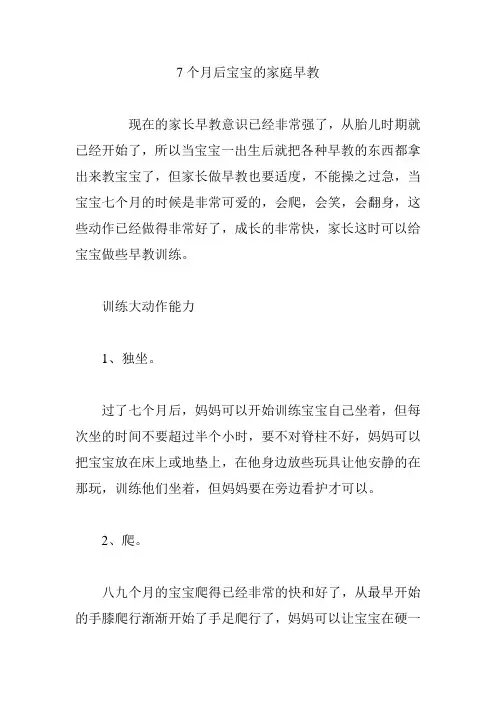 7 个月后宝宝的家庭早教

现在的家长早教意识已经非常强了，从胎儿时期就已经开始了，所以当宝宝一出生后就把各种早教的东西都拿出来教宝宝了，但家长做早教也要适度，不能操之过急，当宝宝七个月的时候是非常可爱的，会爬，会笑，会翻身，这些动作已经做得非常好了，成长的非常快，家长这时可以给宝宝做些早教训练。

训练大动作能力

1、独坐。

过了七个月后，妈妈可以开始训练宝宝自己坐着，但每次坐的时间不要超过半个小时，要不对脊柱不好，妈妈可以把宝宝放在床上或地垫上，在他身边放些玩具让他安静的在那玩，训练他们坐着，但妈妈要在旁边看护才可以。

2、爬。

八九个月的宝宝爬得已经非常的快和好了，从最早开始的手膝爬行渐渐开始了手足爬行了，妈妈可以让宝宝在硬一